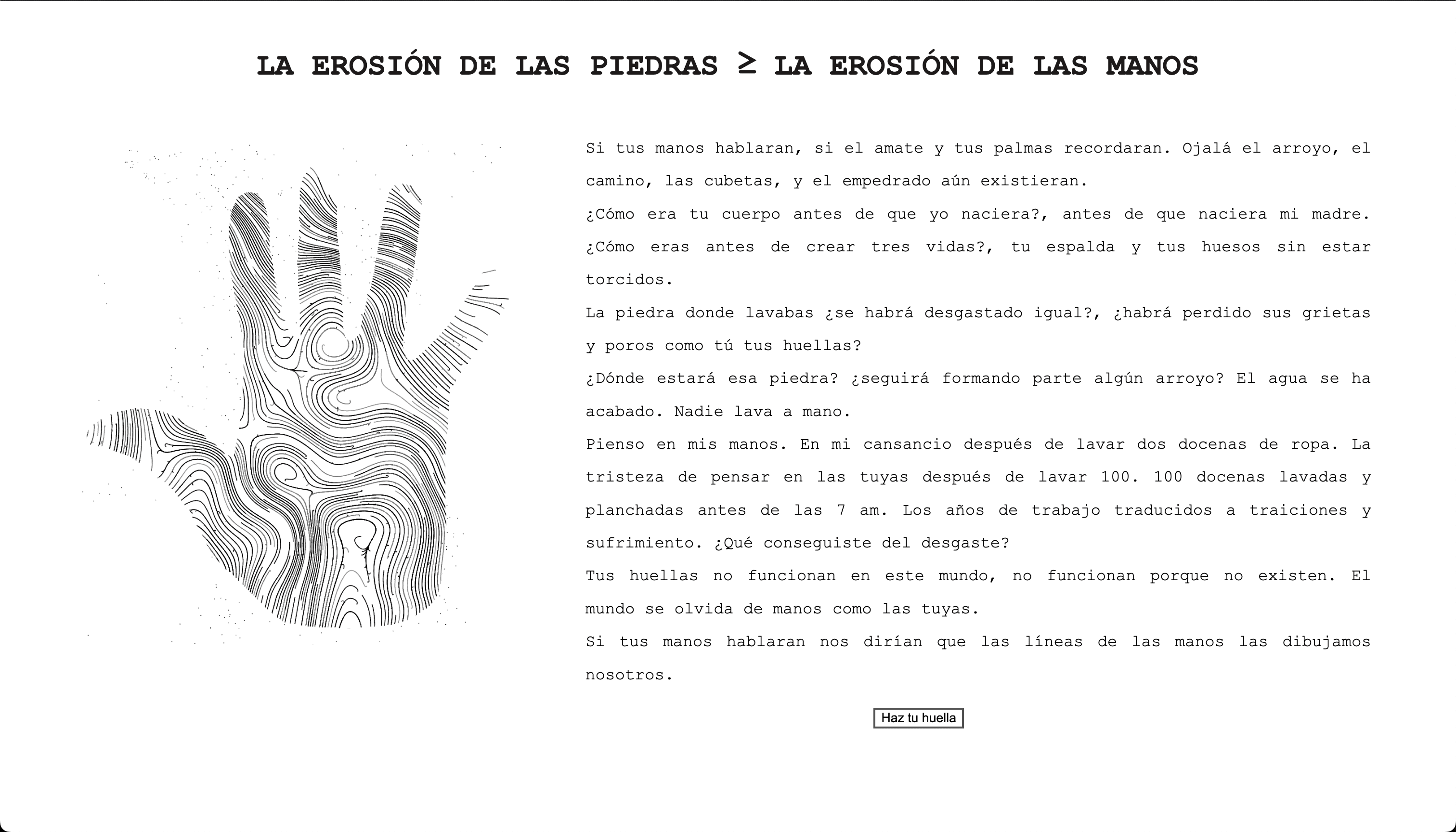 LA EROSIÓN DE LAS PIEDRAS ≥ LA EROSIÓN DE LAS MANOS

Si tus manos hablaran, si el amate y tus palmas recordaran. Ojalá el arroyo, el camino, las cubetas, y el empedrado aún existieran.
¿Cómo era tu cuerpo antes de que yo naciera?, antes de que naciera mi madre. ¿Cómo eras antes de crear tres vidas?, tu espalda y tus huesos sin estar torcidos.
La piedra donde lavabas ¿se habrá desgastado igual?, ¿habrá perdido sus grietas y poros como tú tus huellas?
¿Dónde estará esa piedra? ¿seguirá formando parte algún arroyo? El agua se ha acabado. Nadie lava a mano.
Pienso en mis manos. En mi cansancio después de lavar dos docenas de ropa. La tristeza de pensar en las tuyas después de lavar 100. 100 docenas lavadas y planchadas antes de las 7 am. Los años de trabajo traducidos a traiciones y sufrimiento. ¿Qué conseguiste del desgaste?
Tus huellas no funcionan en este mundo, no funcionan porque no existen. El mundo se olvida de manos como las tuyas.
Si tus manos hablaran nos dirían que las líneas de las manos las dibujamos nosotros.

Haz tu huella